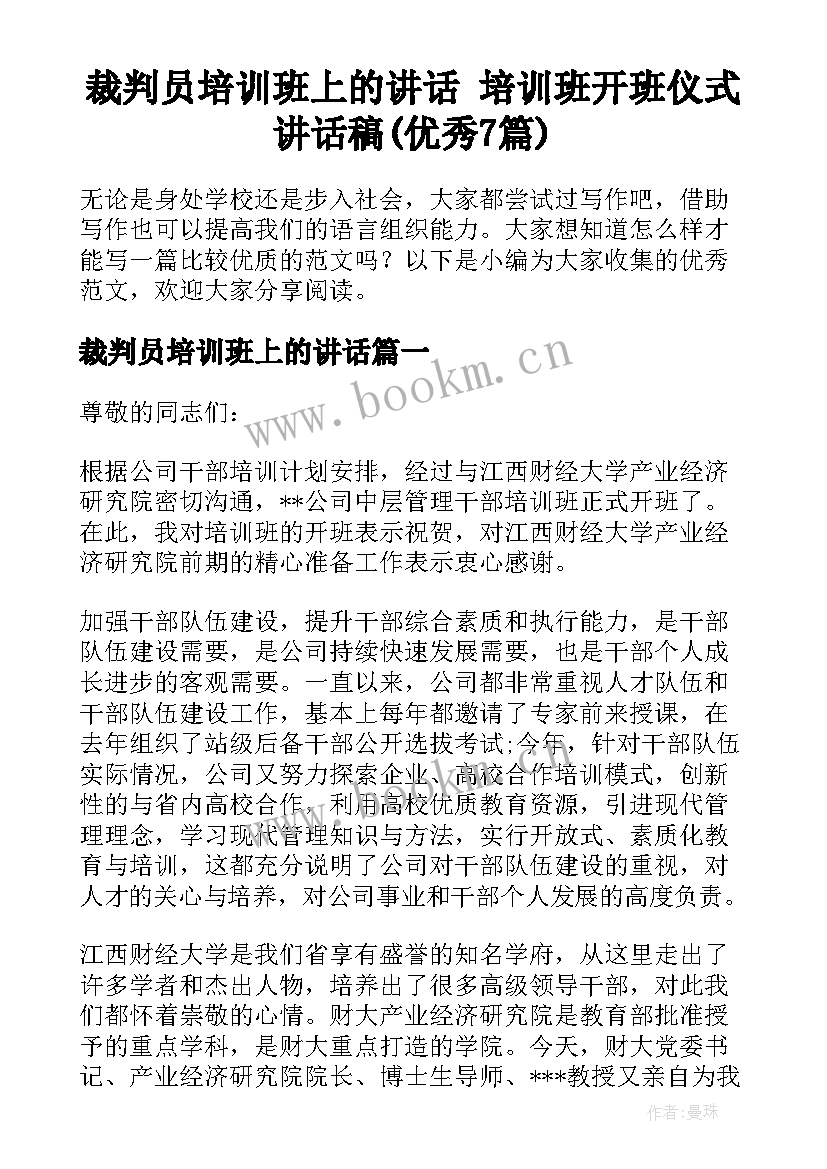 裁判员培训班上的讲话 培训班开班仪式讲话稿(优秀7篇)

无论是身处学校还是步入社会，大家都尝试过写作吧，借助写作也可以提高我们的语言组织能力。大家想知道怎么样才能写一篇比较优质的范文吗？以下是小编为大家收集的优秀范文，欢迎大家分享阅读。

裁判员培训班上的讲话篇一

www.bookm.cn

尊敬的同志们：

根据公司干部培训计划安排，经过与江西财经大学产业经济研究院密切沟通，**公司中层管理干部培训班正式开班了。在此，我对培训班的开班表示祝贺，对江西财经大学产业经济研究院前期的精心准备工作表示衷心感谢。

加强干部队伍建设，提升干部综合素质和执行能力，是干部队伍建设需要，是公司持续快速发展需要，也是干部个人成长进步的客观需要。一直以来，公司都非常重视人才队伍和干部队伍建设工作，基本上每年都邀请了专家前来授课，在去年组织了站级后备干部公开选拔考试;今年，针对干部队伍实际情况，公司又努力探索企业、高校合作培训模式，创新性的与省内高校合作，利用高校优质教育资源，引进现代管理理念，学习现代管理知识与方法，实行开放式、素质化教育与培训，这都充分说明了公司对干部队伍建设的重视，对人才的关心与培养，对公司事业和干部个人发展的高度负责。

江西财经大学是我们省享有盛誉的知名学府，从这里走出了许多学者和杰出人物，培养出了很多高级领导干部，对此我们都怀着崇敬的心情。财大产业经济研究院是教育部批准授予的重点学科，是财大重点打造的学院。今天，财大党委书记、产业经济研究院院长、博士生导师、***教授又亲自为我

作者：曼珠